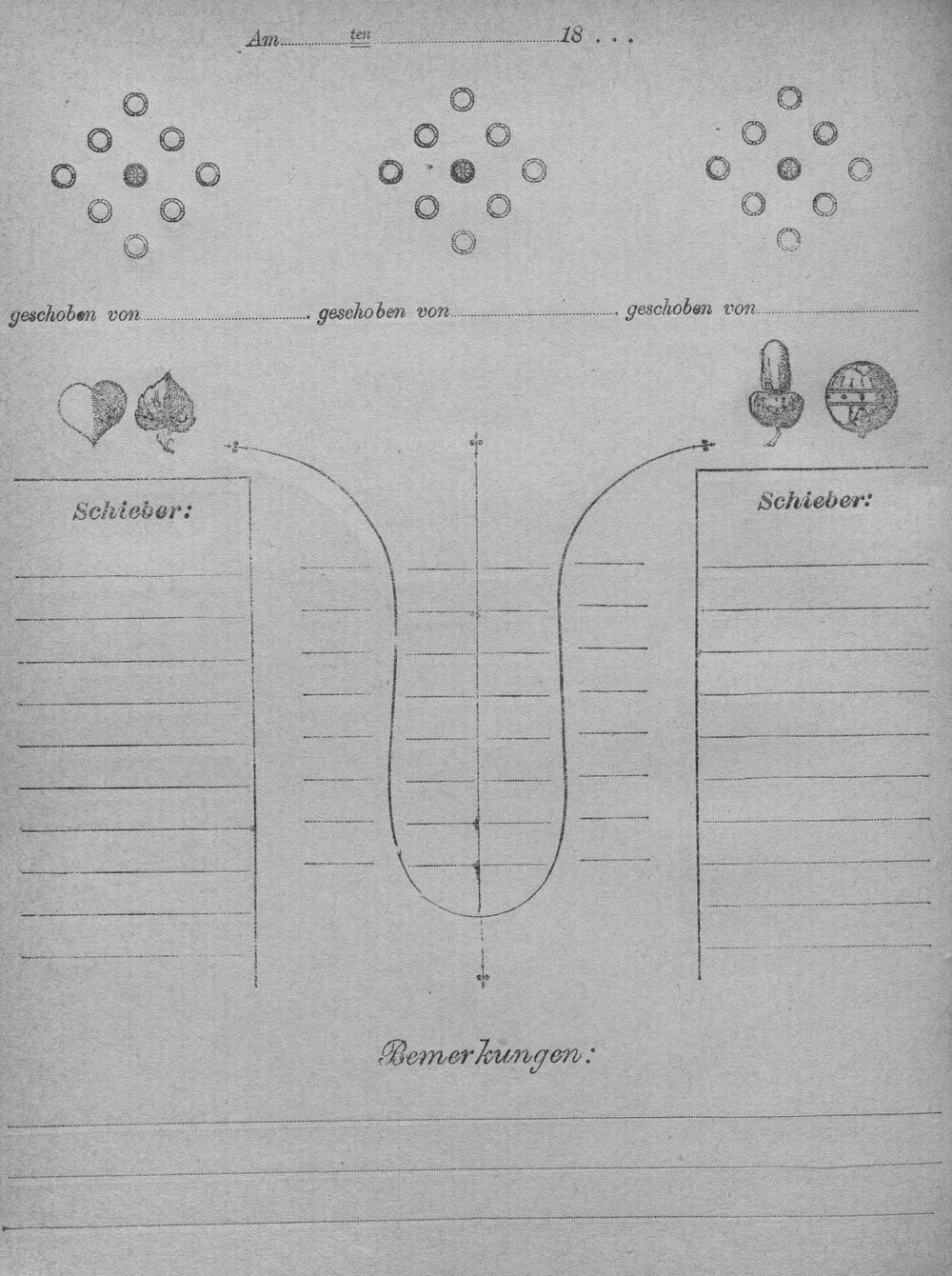 Am ten 18 . . .

geschoben von geschoben von geschoben von

Schieber:

Schieber:

Bemerkungen: